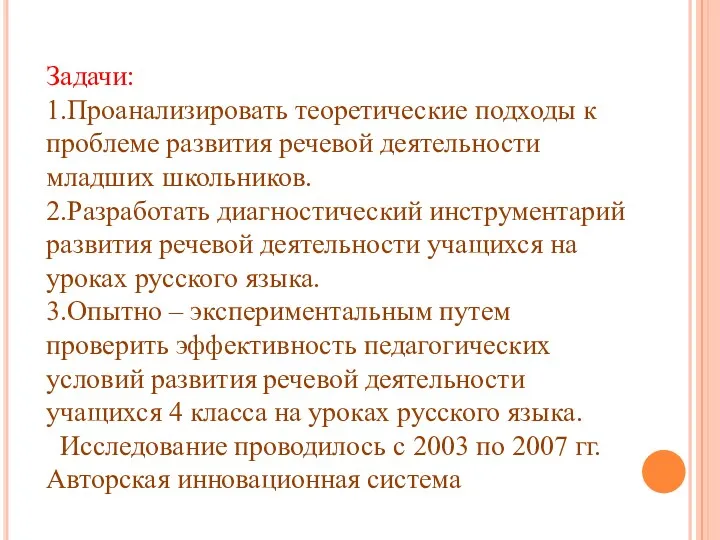 Задачи:
1.Проанализировать теоретические подходы к проблеме развития речевой деятельности младших школьников.
2.Разработать диагностический инструментарий развития речевой деятельности учащихся на уроках русского языка.
3.Опытно – экспериментальным путем проверить эффективность педагогических условий развития речевой деятельности учащихся 4 класса на уроках русского языка.
Исследование проводилось с 2003 по 2007 гг.
Авторская инновационная система